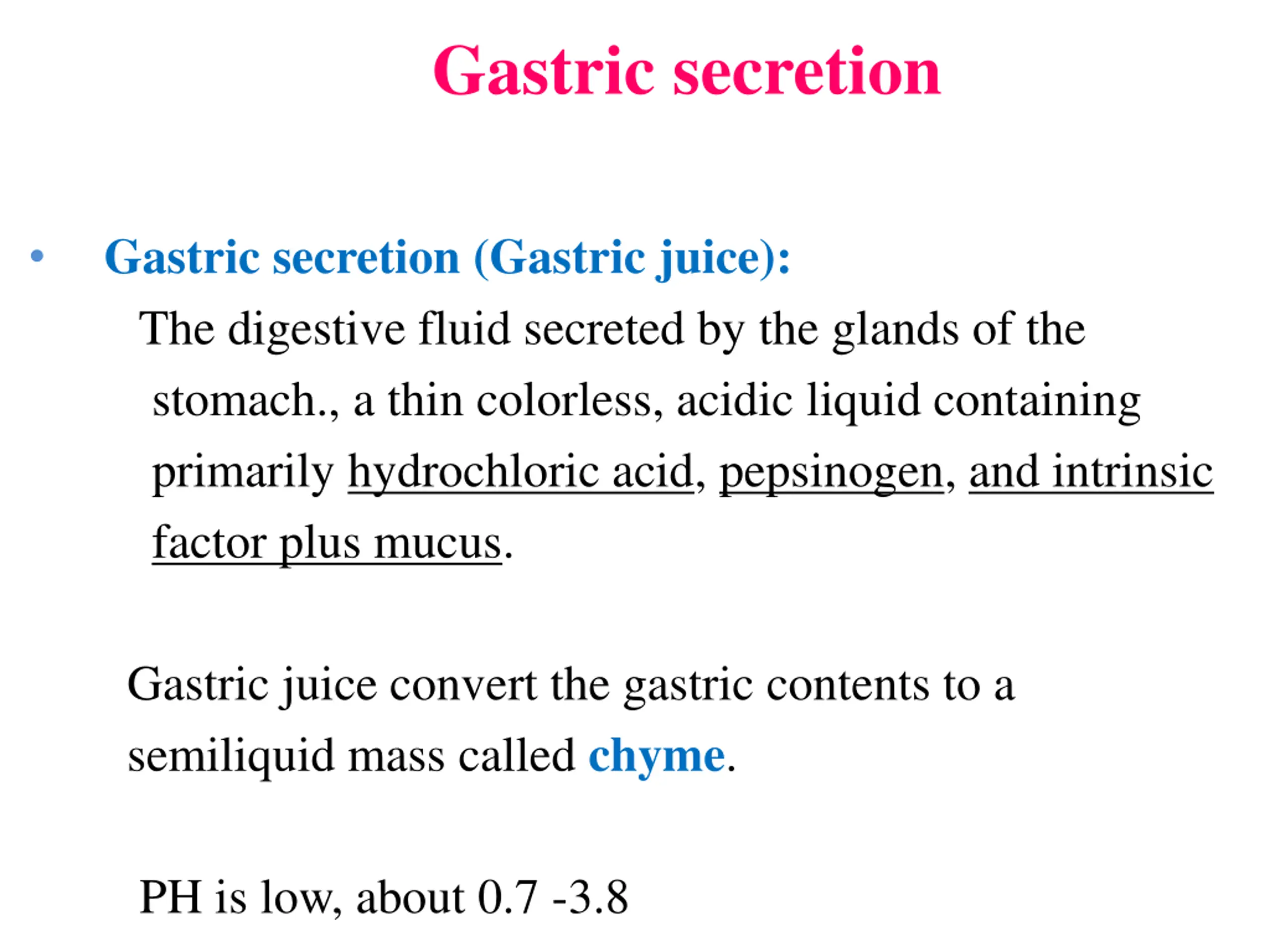 Gastric secretion

• Gastric secretion (Gastric juice):

The digestive fluid secreted by the glands of the stomach., a thin colorless, acidic liquid containing primarily hydrochloric acid, pepsinogen, and intrinsic factor plus mucus.

Gastric juice convert the gastric contents to a semiliquid mass called chyme.

PH is low, about 0.7 -3.8